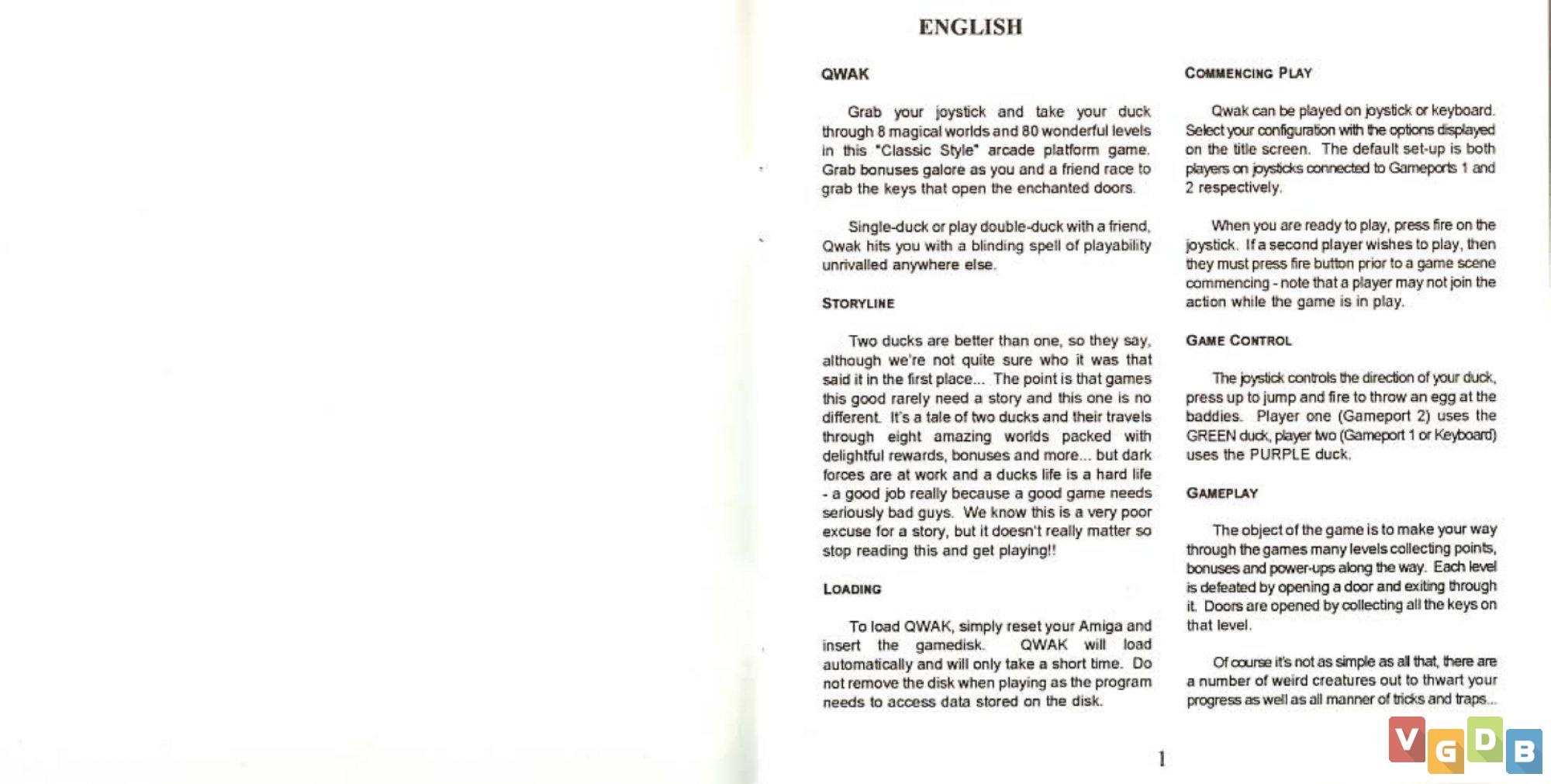 ENGLISH

QWAK

Grab your joystick and take your duck through 8 magical worlds and 80 wonderful levels in this "Classic Style" arcade platform game. Grab bonuses galore as you and a friend race to grab the keys that open the enchanted doors.

Single-duck or play double-duck with a friend, Qwak hits you with a blinding spell of playability unrivalled anywhere else.

STORYLINE

Two ducks are better than one, so they say, although we're not quite sure who it was that said it in the first place... The point is that games this good rarely need a story and this one is no different. It's a tale of two ducks and their travels through eight amazing worlds packed with delightful rewards, bonuses and more... but dark forces are at work and a ducks life is a hard life - a good job really because a good game needs seriously bad guys. We know this is a very poor excuse for a story, but it doesn't really matter so stop reading this and get playing!!

LOADING

To load QWAK, simply reset your Amiga and insert the gamedisk. QWAK will load automatically and will only take a short time. Do not remove the disk when playing as the program needs to access data stored on the disk.

COMMENCING PLAY

Qwak can be played on joystick or keyboard. Select your configuration with the options displayed on the title screen. The default set-up is both players on joysticks connected to Gameports 1 and 2 respectively.

When you are ready to play, press fire on the joystick. If a second player wishes to play, then they must press fire button prior to a game scene commencing - note that a player may not join the action while the game is in play.

GAME CONTROL

The joystick controls the direction of your duck, press up to jump and fire to throw an egg at the baddies. Player one (Gameport 2) uses the GREEN duck, player two (Gameport 1 or Keyboard) uses the PURPLE duck.

GAMEPLAY

The object of the game is to make your way through the games many levels collecting points, bonuses and power-ups along the way. Each level is defeated by opening a door and exiting through it. Doors are opened by collecting all the keys on that level.

Of course it's not as simple as all that, there are a number of weird creatures out to thwart your progress as well as all manner of tricks and traps...

1

VGDB